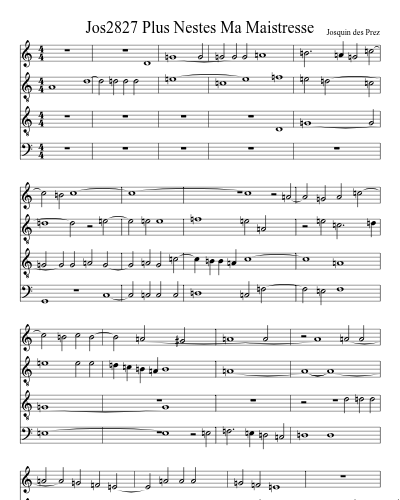 Jos2827 Plus Nestes Ma Maistresse

Josquin des Prez